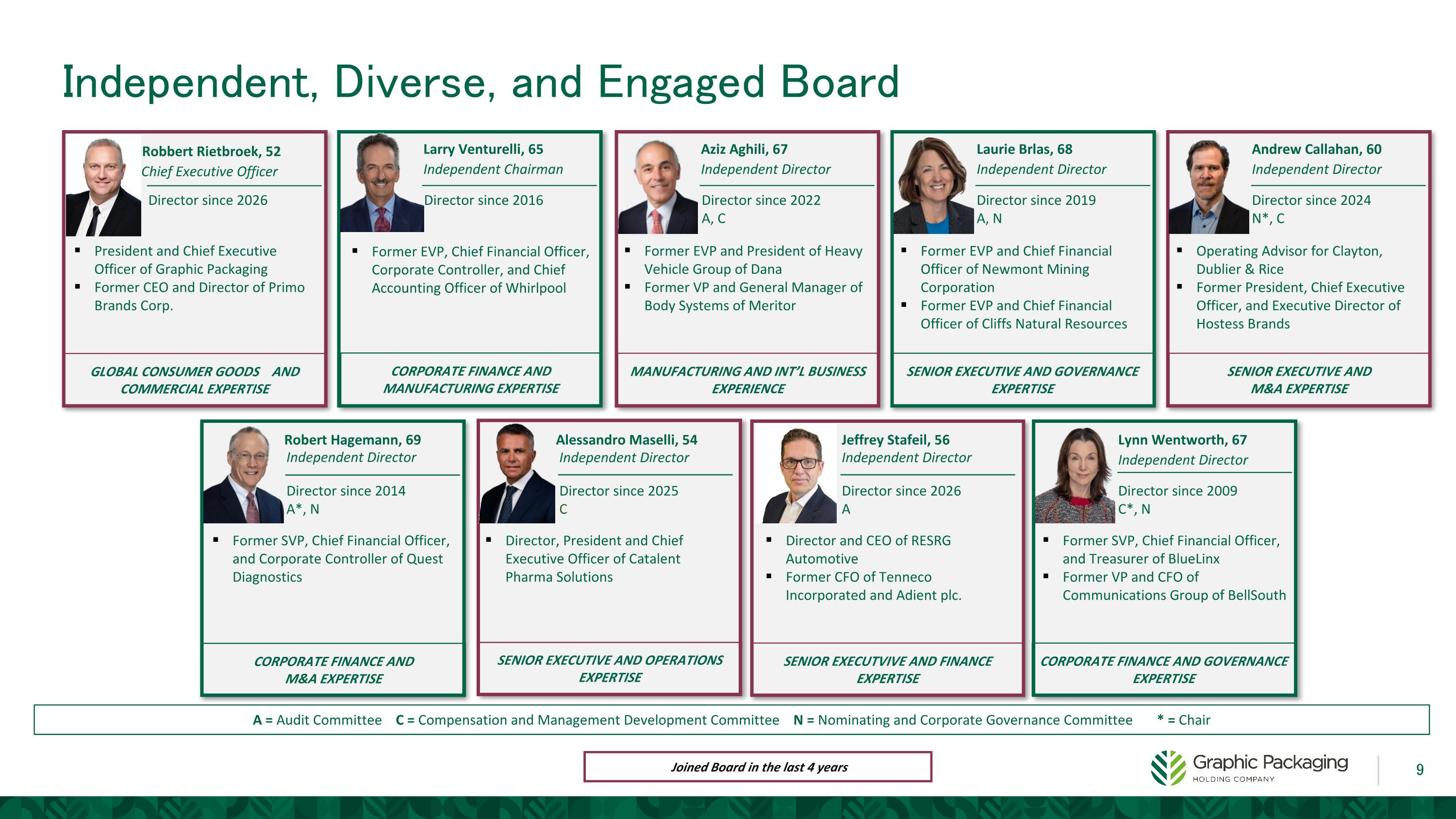 Independent, Diverse, and Engaged Board

Robbert Rietbroek, 52
Chief Executive Officer

Director since 2026

▪ President and Chief Executive Officer of Graphic Packaging
▪ Former CEO and Director of Primo Brands Corp.

GLOBAL CONSUMER GOODS AND COMMERCIAL EXPERTISE

Larry Venturelli, 65
Independent Chairman

Director since 2016

▪ Former EVP, Chief Financial Officer, Corporate Controller, and Chief Accounting Officer of Whirlpool

CORPORATE FINANCE AND MANUFACTURING EXPERTISE

Aziz Aghili, 67
Independent Director

Director since 2022
A, C

▪ Former EVP and President of Heavy Vehicle Group of Dana
▪ Former VP and General Manager of Body Systems of Meritor

MANUFACTURING AND INT'L BUSINESS EXPERIENCE

Laurie Brlas, 68
Independent Director

Director since 2019
A, N

▪ Former EVP and Chief Financial Officer of Newmont Mining Corporation
▪ Former EVP and Chief Financial Officer of Cliffs Natural Resources

SENIOR EXECUTIVE AND GOVERNANCE EXPERTISE

Andrew Callahan, 60
Independent Director

Director since 2024
N*, C

▪ Operating Advisor for Clayton, Dublier & Rice
▪ Former President, Chief Executive Officer, and Executive Director of Hostess Brands

SENIOR EXECUTIVE AND M&A EXPERTISE

Robert Hagemann, 69
Independent Director

Director since 2014
A*, N

▪ Former SVP, Chief Financial Officer, and Corporate Controller of Quest Diagnostics

CORPORATE FINANCE AND M&A EXPERTISE

Alessandro Maselli, 54
Independent Director

Director since 2025
C

▪ Director, President and Chief Executive Officer of Catalent Pharma Solutions

SENIOR EXECUTIVE AND OPERATIONS EXPERTISE

Jeffrey Stafeil, 56
Independent Director

Director since 2026
A

▪ Director and CEO of RESRG Automotive
▪ Former CFO of Tenneco Incorporated and Adient plc.

SENIOR EXECUTVIVE AND FINANCE EXPERTISE

Lynn Wentworth, 67
Independent Director

Director since 2009
C*, N

▪ Former SVP, Chief Financial Officer, and Treasurer of BlueLinx
▪ Former VP and CFO of Communications Group of BellSouth

CORPORATE FINANCE AND GOVERNANCE EXPERTISE

A = Audit Committee C = Compensation and Management Development Committee N = Nominating and Corporate Governance Committee * = Chair

Joined Board in the last 4 years

Graphic Packaging
HOLDING COMPANY

9